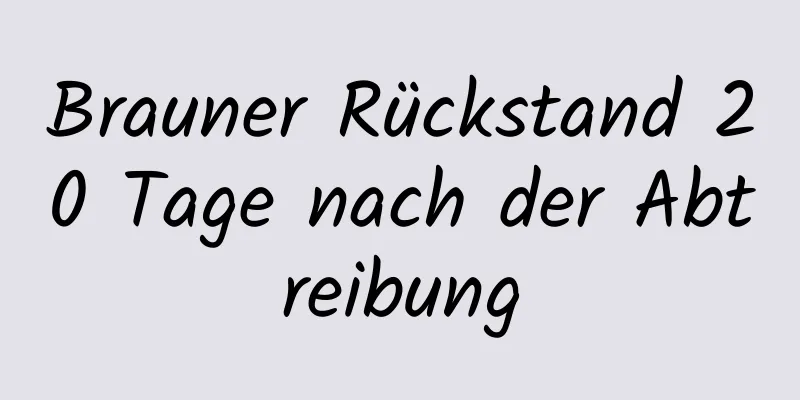 Brauner Rückstand 20 Tage nach der Abtreibung